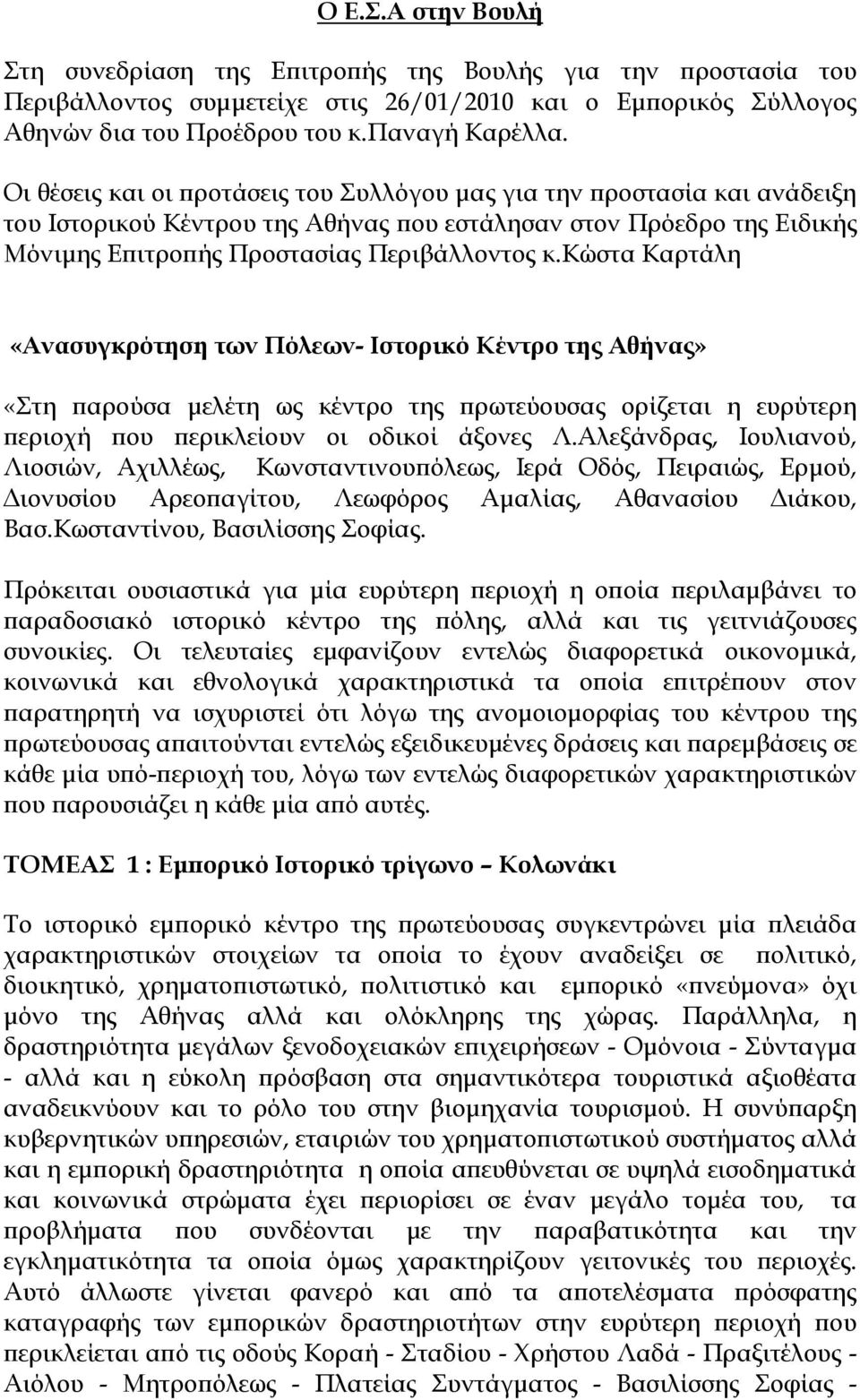 Ο Ε.Σ.Α στην Βουλή

Στη συνεδρίαση της Επιτροπής της Βουλής για την προστασία του Περιβάλλοντος συμμετείχε στις 26/01/2010 και ο Εμπορικός Σύλλογος Αθηνών δια του Προέδρου του κ.Παναγή Καρέλλα.

Οι θέσεις και οι προτάσεις του Συλλόγου μας για την προστασία και ανάδειξη του Ιστορικού Κέντρου της Αθήνας που εστάλησαν στον Πρόεδρο της Ειδικής Μόνιμης Επιτροπής Προστασίας Περιβάλλοντος κ.Κώστα Καρτάλη

«Ανασυγκρότηση των Πόλεων- Ιστορικό Κέντρο της Αθήνας»

«Στη παρούσα μελέτη ως κέντρο της πρωτεύουσας ορίζεται η ευρύτερη περιοχή που περικλείουν οι οδικοί άξονες Λ.Αλεξάνδρας, Ιουλιανού, Λιοσιών, Αχιλλέως, Κωνσταντινουπόλεως, Ιερά Οδός, Πειραιώς, Ερμού, Διονυσίου Αρεοπαγίτου, Λεωφόρος Αμαλίας, Αθανασίου Διάκου, Βασ.Κωσταντίνου, Βασιλίσσης Σοφίας.

Πρόκειται ουσιαστικά για μία ευρύτερη περιοχή η οποία περιλαμβάνει το παραδοσιακό ιστορικό κέντρο της πόλης, αλλά και τις γειτνιάζουσες συνοικίες. Οι τελευταίες εμφανίζουν εντελώς διαφορετικά οικονομικά, κοινωνικά και εθνολογικά χαρακτηριστικά τα οποία επιτρέπουν στον παρατηρητή να ισχυριστεί ότι λόγω της ανομοιομορφίας του κέντρου της πρωτεύουσας απαιτούνται εντελώς εξειδικευμένες δράσεις και παρεμβάσεις σε κάθε μία υπό-περιοχή του, λόγω των εντελώς διαφορετικών χαρακτηριστικών που παρουσιάζει η κάθε μία από αυτές.

ΤΟΜΕΑΣ 1 : Εμπορικό Ιστορικό τρίγωνο – Κολωνάκι

Το ιστορικό εμπορικό κέντρο της πρωτεύουσας συγκεντρώνει μία πλειάδα χαρακτηριστικών στοιχείων τα οποία το έχουν αναδείξει σε πολιτικό, διοικητικό, χρηματοπιστωτικό, πολιτιστικό και εμπορικό «πνεύμονα» όχι μόνο της Αθήνας αλλά και ολόκληρης της χώρας. Παράλληλα, η δραστηριότητα μεγάλων ξενοδοχειακών επιχειρήσεων - Ομόνοια - Σύνταγμα - αλλά και η εύκολη πρόσβαση στα σημαντικότερα τουριστικά αξιοθέατα αναδεικνύουν και το ρόλο του στην βιομηχανία τουρισμού. Η συνύπαρξη κυβερνητικών υπηρεσιών, εταιριών του χρηματοπιστωτικού συστήματος αλλά και η εμπορική δραστηριότητα η οποία απευθύνεται σε υψηλά εισοδηματικά και κοινωνικά στρώματα έχει περιορίσει σε έναν μεγάλο τομέα του, τα προβλήματα που συνδέονται με την παραβατικότητα και την εγκληματικότητα τα οποία όμως χαρακτηρίζουν γειτονικές του περιοχές. Αυτό άλλωστε γίνεται φανερό και από τα αποτελέσματα πρόσφατης καταγραφής των εμπορικών δραστηριοτήτων στην ευρύτερη περιοχή που περικλείεται από τις οδούς Κοραή - Σταδίου - Χρήστου Λαδά - Πραξιτέλους - Αιόλου - Μητροπόλεως - Πλατείας Συντάγματος - Βασιλίσσης Σοφίας -